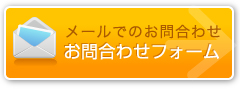 メールでのお問合わせ
お問合わせフォーム